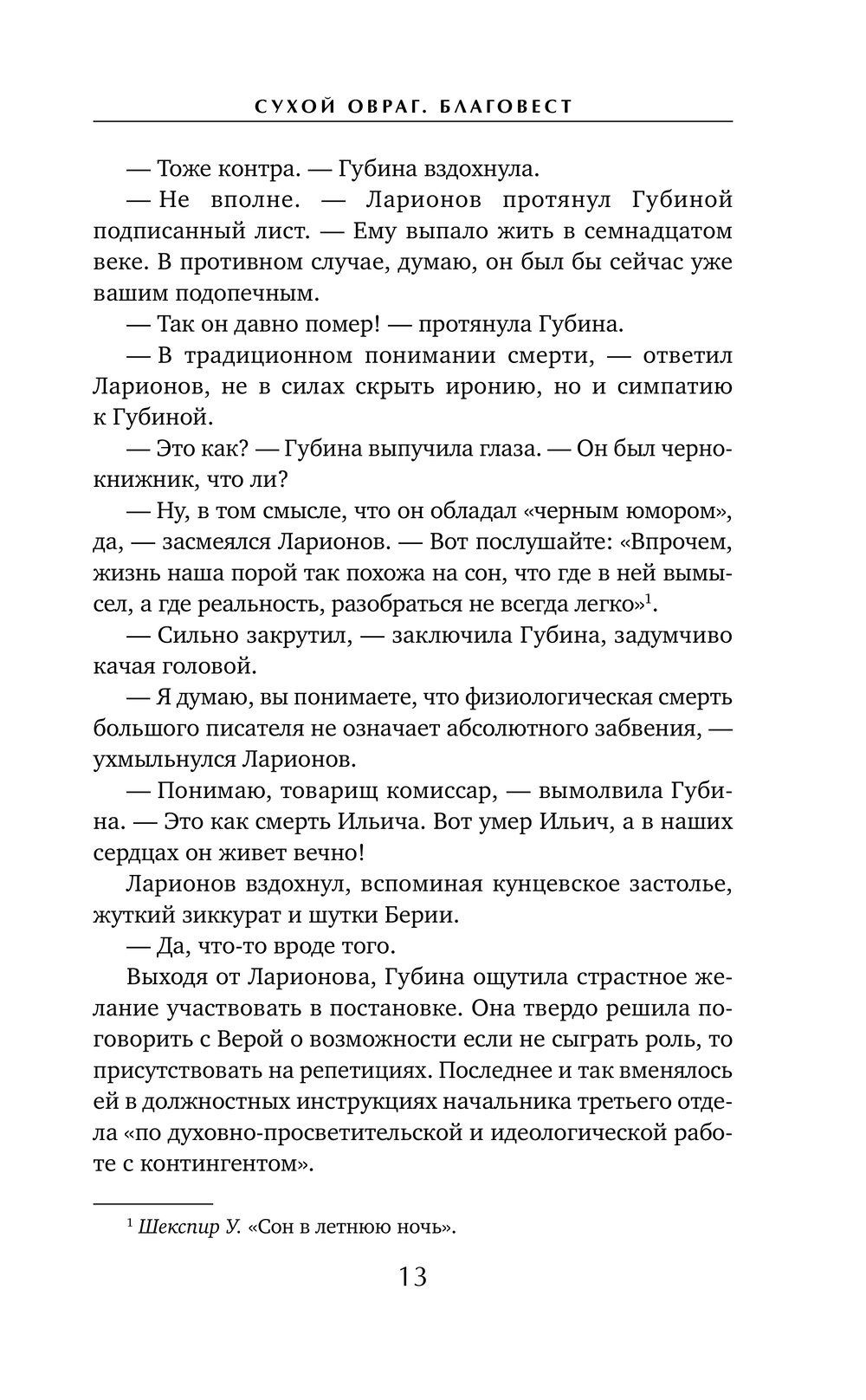 СУХОЙ ОВРАГ. БЛАГОВЕСТ

— Тоже контра. — Губина вздохнула.

— Не вполне. — Ларионов протянул Губиной подписанный лист. — Ему выпало жить в семнадцатом веке. В противном случае, думаю, он был бы сейчас уже вашим подопечным.

— Так он давно помер! — протянула Губина.

— В традиционном понимании смерти, — ответил Ларионов, не в силах скрыть иронию, но и симпатию к Губиной.

— Это как? — Губина выпучила глаза. — Он был чернокнижник, что ли?

— Ну, в том смысле, что он обладал «черным юмором», да, — засмеялся Ларионов. — Вот послушайте: «Впрочем, жизнь наша порой так похожа на сон, что где в ней вымысел, а где реальность, разобраться не всегда легко»$^1$.

— Сильно закрутил, — заключила Губина, задумчиво качая головой.

— Я думаю, вы понимаете, что физиологическая смерть большого писателя не означает абсолютного забвения, — ухмыльнулся Ларионов.

— Понимаю, товарищ комиссар, — вымолвила Губина. — Это как смерть Ильича. Вот умер Ильич, а в наших сердцах он живет вечно!

Ларионов вздохнул, вспоминая кунцевское застолье, жуткий зиккурат и шутки Берии.

— Да, что-то вроде того.

Выходя от Ларионова, Губина ощутила страстное желание участвовать в постановке. Она твердо решила поговорить с Верой о возможности если не сыграть роль, то присутствовать на репетициях. Последнее и так вменялось ей в должностных инструкциях начальника третьего отдела «по духовно-просветительской и идеологической работе с контингентом».

$^1$ Шекспир У. «Сон в летнюю ночь».

13